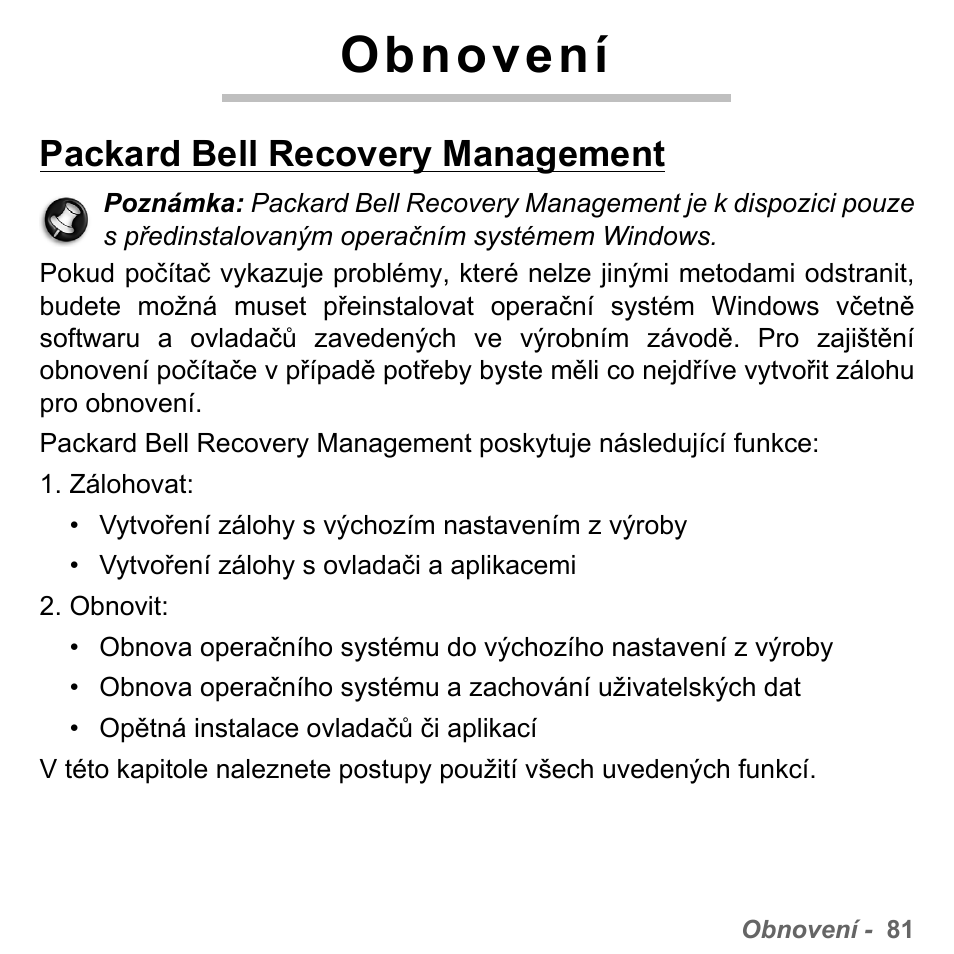 Obnovení

Packard Bell Recovery Management

Poznámka: Packard Bell Recovery Management je k dispozici pouze s předinstalovaným operačním systémem Windows.

Pokud počítač vykazuje problémy, které nelze jinými metodami odstranit, budete možná muset přeinstalovat operační systém Windows včetně softwaru a ovladačů zavedených ve výrobním závodě. Pro zajištění obnovení počítače v případě potřeby byste měli co nejdříve vytvořit zálohu pro obnovení.

Packard Bell Recovery Management poskytuje následující funkce:

1. Zálohovat:
• Vytvoření zálohy s výchozím nastavením z výroby
• Vytvoření zálohy s ovladači a aplikacemi
2. Obnovit:
• Obnova operačního systému do výchozího nastavení z výroby
• Obnova operačního systému a zachování uživatelských dat
• Opětná instalace ovladačů či aplikací

V této kapitole naleznete postupy použití všech uvedených funkcí.

Obnovení - 81